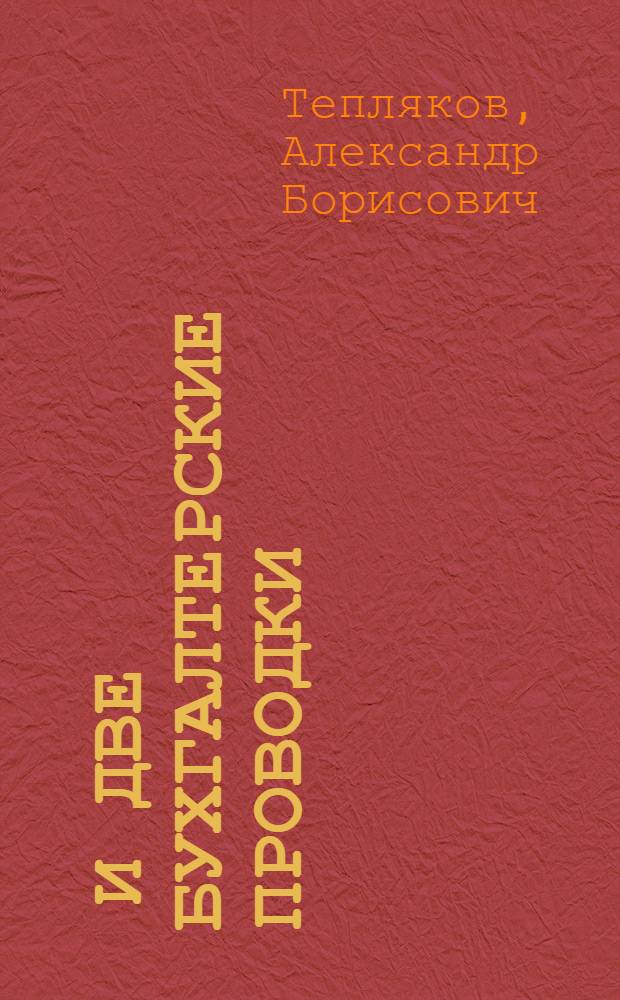 Тепляков, Александр Борисович

И ДВЕ БУХГАЛТЕРСКИЕ ПРОВОДКИ